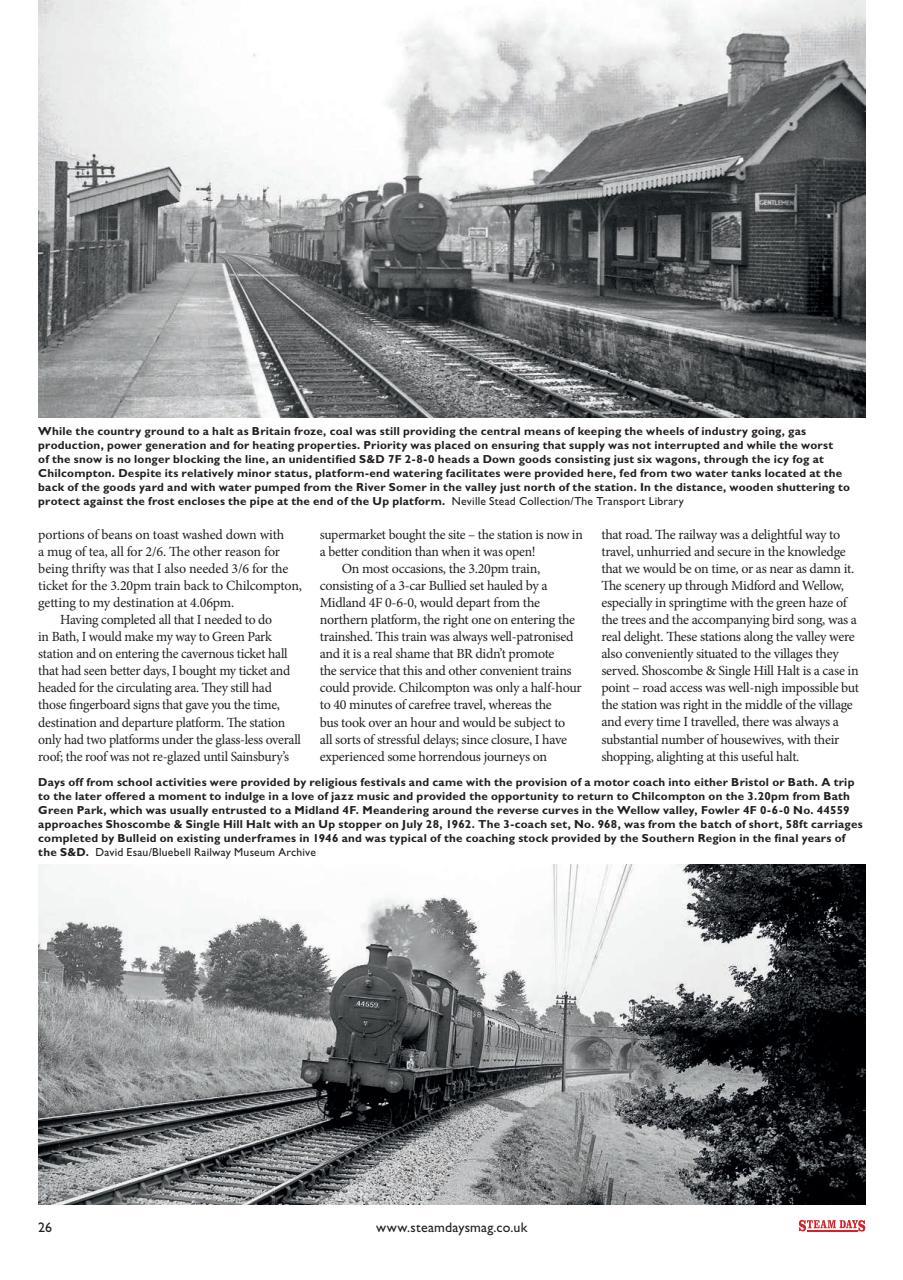 GENTLEMEN

While the country ground to a halt as Britain froze, coal was still providing the central means of keeping the wheels of industry going, gas production, power generation and for heating properties. Priority was placed on ensuring that supply was not interrupted and while the worst of the snow is no longer blocking the line, an unidentified S&D 7F 2-8-0 heads a Down goods consisting just six wagons, through the icy fog at Chilcompton. Despite its relatively minor status, platform-end watering facilitates were provided here, fed from two water tanks located at the back of the goods yard and with water pumped from the River Somer in the valley just north of the station. In the distance, wooden shuttering to protect against the frost encloses the pipe at the end of the Up platform. Neville Stead Collection/The Transport Library

portions of beans on toast washed down with a mug of tea, all for 2/6. The other reason for being thrifty was that I also needed 3/6 for the ticket for the 3.20pm train back to Chilcompton, getting to my destination at 4.06pm.

Having completed all that I needed to do in Bath, I would make my way to Green Park station and on entering the cavernous ticket hall that had seen better days, I bought my ticket and headed for the circulating area. They still had those fingerboard signs that gave you the time, destination and departure platform. The station only had two platforms under the glass-less overall roof; the roof was not re-glazed until Sainsbury's supermarket bought the site – the station is now in a better condition than when it was open!

On most occasions, the 3.20pm train, consisting of a 3-car Bullied set hauled by a Midland 4F 0-6-0, would depart from the northern platform, the right one on entering the trainshed. This train was always well-patronised and it is a real shame that BR didn't promote the service that this and other convenient trains could provide. Chilcompton was only a half-hour to 40 minutes of carefree travel, whereas the bus took over an hour and would be subject to all sorts of stressful delays; since closure, I have experienced some horrendous journeys on that road. The railway was a delightful way to travel, unhurried and secure in the knowledge that we would be on time, or as near as damn it. The scenery up through Midford and Wellow, especially in springtime with the green haze of the trees and the accompanying bird song, was a real delight. These stations along the valley were also conveniently situated to the villages they served. Shoscombe & Single Hill Halt is a case in point – road access was well-nigh impossible but the station was right in the middle of the village and every time I travelled, there was always a substantial number of housewives, with their shopping, alighting at this useful halt.

Days off from school activities were provided by religious festivals and came with the provision of a motor coach into either Bristol or Bath. A trip to the later offered a moment to indulge in a love of jazz music and provided the opportunity to return to Chilcompton on the 3.20pm from Bath Green Park, which was usually entrusted to a Midland 4F. Meandering around the reverse curves in the Wellow valley, Fowler 4F 0-6-0 No. 44559 approaches Shoscombe & Single Hill Halt with an Up stopper on July 28, 1962. The 3-coach set, No. 968, was from the batch of short, 58ft carriages completed by Bulleid on existing underframes in 1946 and was typical of the coaching stock provided by the Southern Region in the final years of the S&D. David Esau/Bluebell Railway Museum Archive

44559

26 www.steamdaysmag.co.uk STEAM DAYS